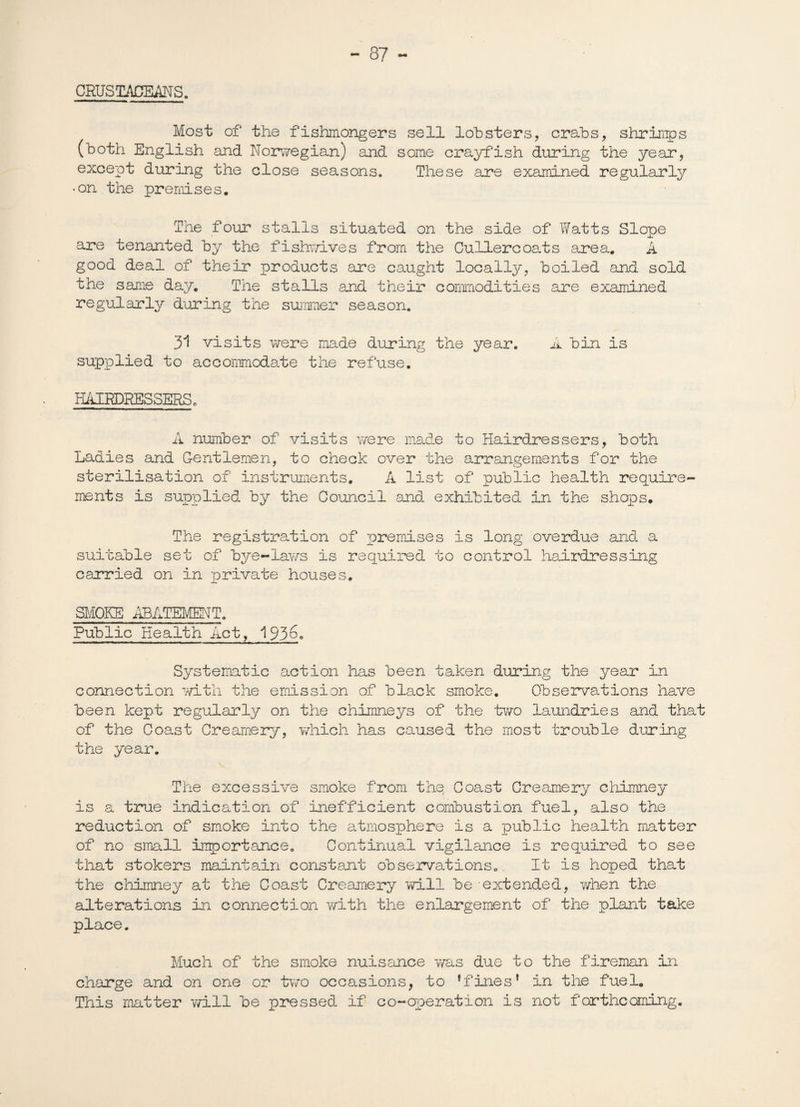 - 87 -

CRUSTACEANS.

Most of the fishmongers sell lobsters, crabs, shrimps (both English and Norwegian) and some crayfish during the year, except during the close seasons. These are examined regularly on the premises.

The four stalls situated on the side of Watts Slope are tenanted by the fishwives from the Cullercoats area. A good deal of their products are caught locally, boiled and sold the same day. The stalls and their commodities are examined regularly during the summer season.

31 visits were made during the year. A bin is supplied to accommodate the refuse.

HAIRDRESSERS.

A number of visits were made to Hairdressers, both Ladies and Gentlemen, to check over the arrangements for the sterilisation of instruments. A list of public health requirements is supplied by the Council and exhibited in the shops.

The registration of premises is long overdue and a suitable set of bye-laws is required to control hairdressing carried on in private houses.

SMOKE ABATEMENT.
Public Health Act, 1936.

Systematic action has been taken during the year in connection with the emission of black smoke. Observations have been kept regularly on the chimneys of the two laundries and that of the Coast Creamery, which has caused the most trouble during the year.

The excessive smoke from the Coast Creamery chimney is a true indication of inefficient combustion fuel, also the reduction of smoke into the atmosphere is a public health matter of no small importance. Continual vigilance is required to see that stokers maintain constant observations. It is hoped that the chimney at the Coast Creamery will be extended, when the alterations in connection with the enlargement of the plant take place.

Much of the smoke nuisance was due to the fireman in charge and on one or two occasions, to 'fines' in the fuel. This matter will be pressed if co-operation is not forthcoming.